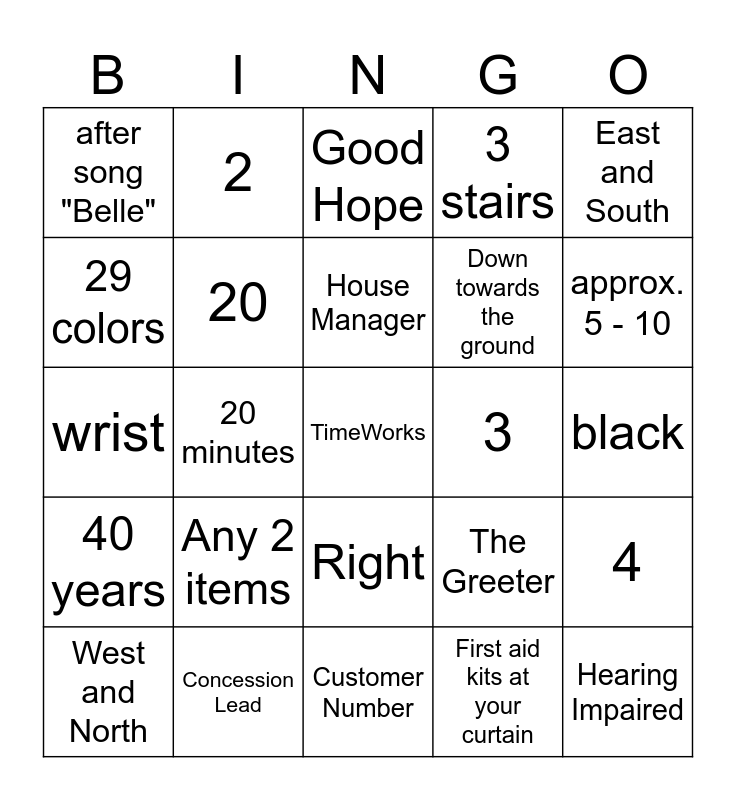 | B | I | N | G | O |
|---|---|---|---|---|
| after song "Belle" | 2 | Good Hope | 3 stairs | East and South |
| 29 colors | 20 | House Manager | Down towards the ground | approx. 5 - 10 |
| wrist | 20 minutes | TimeWorks | 3 | black |
| 40 years | Any 2 items | Right | The Greeter | 4 |
| West and North | Concession Lead | Customer Number | First aid kits at your curtain | Hearing Impaired |